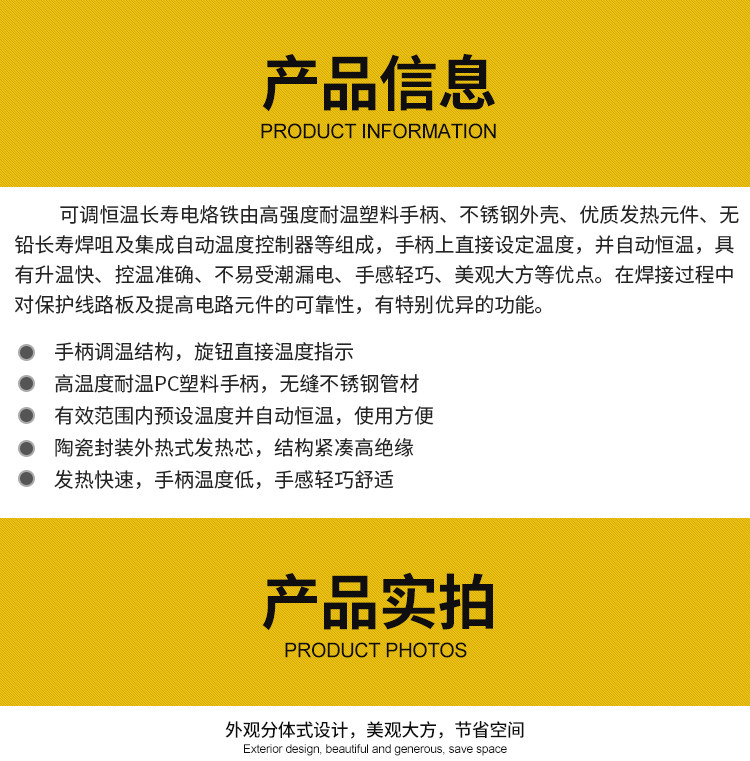 产品信息
PRODUCT INFORMATION

可调恒温长寿电烙铁由高强度耐温塑料手柄、不锈钢外壳、优质发热元件、无铅长寿焊咀及集成自动温度控制器等组成，手柄上直接设定温度，并自动恒温，具有升温快、控温准确、不易受潮漏电、手感轻巧、美观大方等优点。在焊接过程中对保护线路板及提高电路元件的可靠性，有特别优异的功能。

• 手柄调温结构，旋钮直接温度指示
• 高温度耐温PC塑料手柄，无缝不锈钢管材
• 有效范围内预设温度并自动恒温，使用方便
• 陶瓷封装外热式发热芯，结构紧凑高绝缘
• 发热快速，手柄温度低，手感轻巧舒适

产品实拍
PRODUCT PHOTOS

外观分体式设计，美观大方，节省空间
Exterior design, beautiful and generous, save space